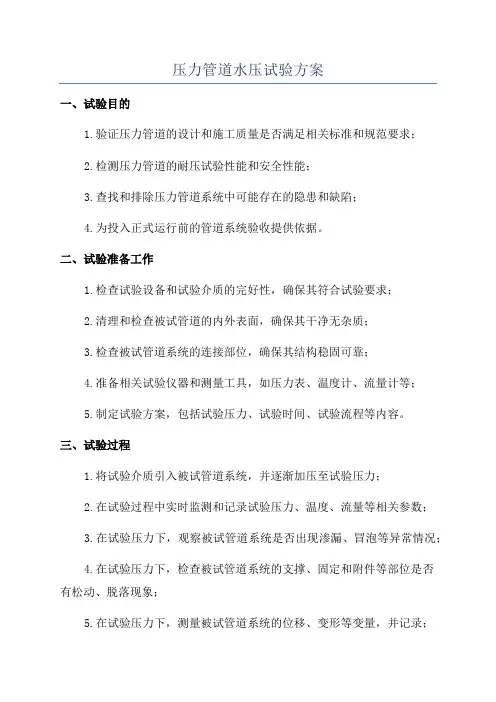 压力管道水压试验方案

一、试验目的

1.验证压力管道的设计和施工质量是否满足相关标准和规范要求；

2.检测压力管道的耐压试验性能和安全性能；

3.查找和排除压力管道系统中可能存在的隐患和缺陷；

4.为投入正式运行前的管道系统验收提供依据。

二、试验准备工作

1.检查试验设备和试验介质的完好性，确保其符合试验要求；

2.清理和检查被试管道的内外表面，确保其干净无杂质；

3.检查被试管道系统的连接部位，确保其结构稳固可靠；

4.准备相关试验仪器和测量工具，如压力表、温度计、流量计等；

5.制定试验方案，包括试验压力、试验时间、试验流程等内容。

三、试验过程

1.将试验介质引入被试管道系统，并逐渐加压至试验压力；

2.在试验过程中实时监测和记录试验压力、温度、流量等相关参数；

3.在试验压力下，观察被试管道系统是否出现渗漏、冒泡等异常情况；

4.在试验压力下，检查被试管道系统的支撑、固定和附件等部位是否有松动、脱落现象；

5.在试验压力下，测量被试管道系统的位移、变形等变量，并记录；